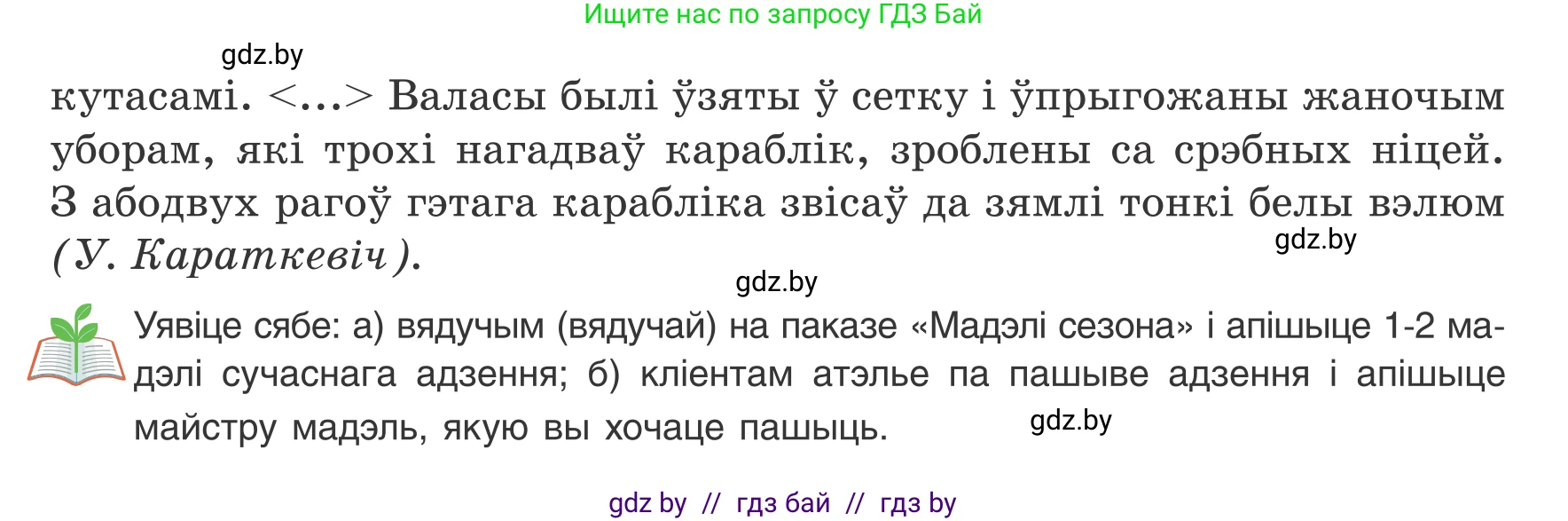 Ищите нас по запросу ГДЗ Бай

gdz.by

кутасамі. <...> Валасы былі ўзяты ў сетку і ўпрыгожаны жаночым уборам, які трохі нагадваў караблік, зроблены са срэбных ніцей. З абодвух рагоў гэтага карабліка звісаў да зямлі тонкі белы вэлюм (У. Караткевіч).

gdz.by

gdz.by

Уявіце сябе: а) вядучым (вядучай) на паказе «Мадэлі сезона» і апішыце 1-2 мадэлі сучаснага адзення; б) кліентам атэлье па пашыве адзення і апішыце майстру мадэль, якую вы хочаце пашыць.

gdz.by

gdz by // гдз бай // гдз by